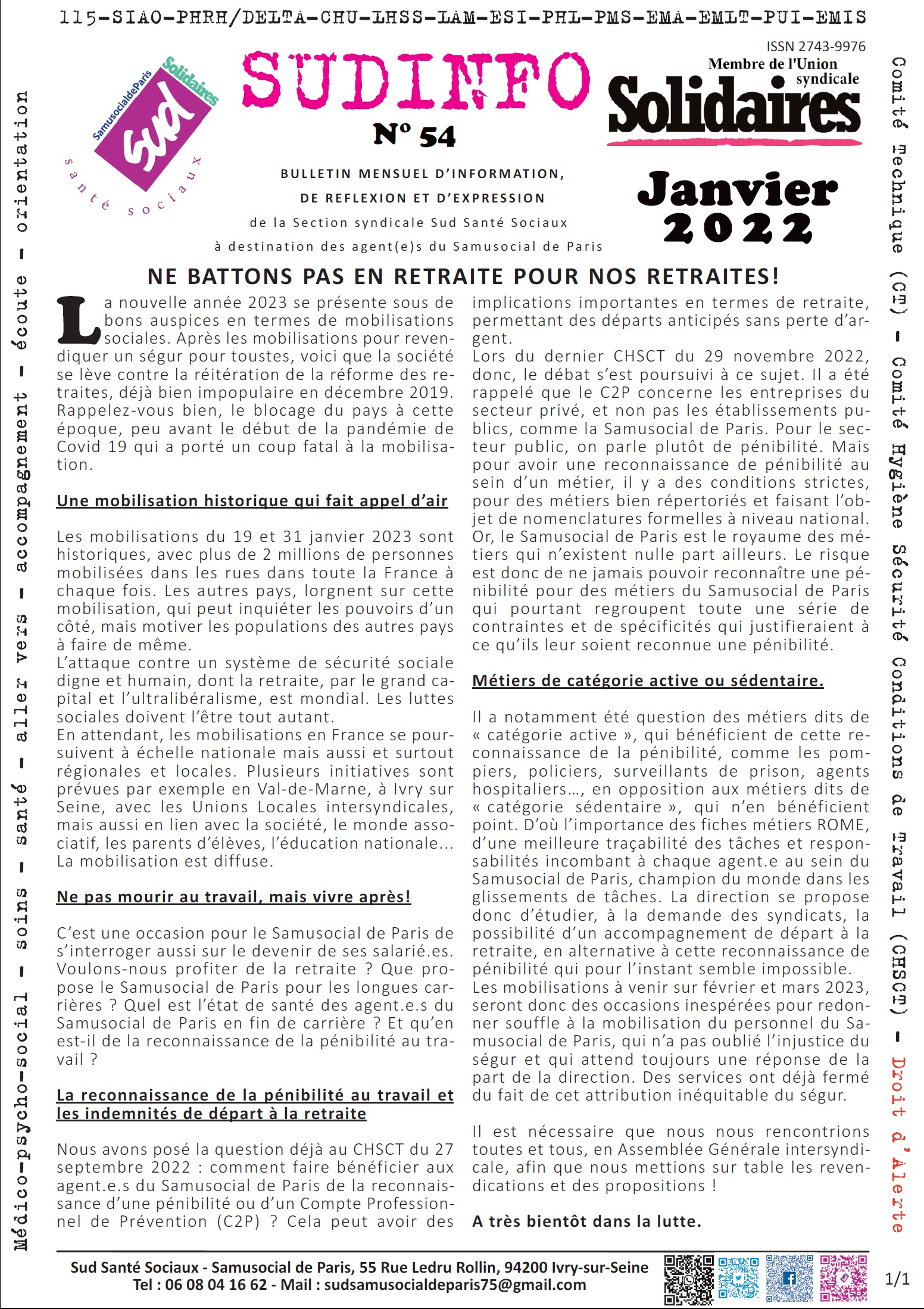 115-SIAO-PHRH/DELTA-CHU-LHSS-LAM-ESI-PHL-PMS-EMA-EMLT-PUI-EMIS

Médico-psycho-social - soins - santé - aller vers - accompagnement - écoute - orientation

SamusocialdeParis Solidaires Sud santé sociaux

SUDINFO
N° 54

BULLETIN MENSUEL D'INFORMATION, DE REFLEXION ET D'EXPRESSION
de la Section syndicale Sud Santé Sociaux
à destination des agent(e)s du Samusocial de Paris

ISSN 2743-9976
Membre de l'Union syndicale
Solidaires

Janvier 2022

Comité Technique (CT) - Comité Hygiène Sécurité Conditions de Travail (CHSCT) - Droit d'Alerte

NE BATTONS PAS EN RETRAITE POUR NOS RETRAITES!

La nouvelle année 2023 se présente sous de bons auspices en termes de mobilisations sociales. Après les mobilisations pour revendiquer un ségur pour toustes, voici que la société se lève contre la réitération de la réforme des retraites, déjà bien impopulaire en décembre 2019. Rappelez-vous bien, le blocage du pays à cette époque, peu avant le début de la pandémie de Covid 19 qui a porté un coup fatal à la mobilisation.

Une mobilisation historique qui fait appel d'air

Les mobilisations du 19 et 31 janvier 2023 sont historiques, avec plus de 2 millions de personnes mobilisées dans les rues dans toute la France à chaque fois. Les autres pays, lorgnent sur cette mobilisation, qui peut inquiéter les pouvoirs d'un côté, mais motiver les populations des autres pays à faire de même.
L'attaque contre un système de sécurité sociale digne et humain, dont la retraite, par le grand capital et l'ultralibéralisme, est mondial. Les luttes sociales doivent l'être tout autant.
En attendant, les mobilisations en France se poursuivent à échelle nationale mais aussi et surtout régionales et locales. Plusieurs initiatives sont prévues par exemple en Val-de-Marne, à Ivry sur Seine, avec les Unions Locales intersyndicales, mais aussi en lien avec la société, le monde associatif, les parents d'élèves, l'éducation nationale... La mobilisation est diffuse.

Ne pas mourir au travail, mais vivre après!

C'est une occasion pour le Samusocial de Paris de s'interroger aussi sur le devenir de ses salarié.es. Voulons-nous profiter de la retraite ? Que propose le Samusocial de Paris pour les longues carrières ? Quel est l'état de santé des agent.e.s du Samusocial de Paris en fin de carrière ? Et qu'en est-il de la reconnaissance de la pénibilité au travail ?

La reconnaissance de la pénibilité au travail et les indemnités de départ à la retraite

Nous avons posé la question déjà au CHSCT du 27 septembre 2022 : comment faire bénéficier aux agent.e.s du Samusocial de Paris de la reconnaissance d'une pénibilité ou d'un Compte Professionnel de Prévention (C2P) ? Cela peut avoir des implications importantes en termes de retraite, permettant des départs anticipés sans perte d'argent.
Lors du dernier CHSCT du 29 novembre 2022, donc, le débat s'est poursuivi à ce sujet. Il a été rappelé que le C2P concerne les entreprises du secteur privé, et non pas les établissements publics, comme la Samusocial de Paris. Pour le secteur public, on parle plutôt de pénibilité. Mais pour avoir une reconnaissance de pénibilité au sein d'un métier, il y a des conditions strictes, pour des métiers bien répertoriés et faisant l'objet de nomenclatures formelles à niveau national. Or, le Samusocial de Paris est le royaume des métiers qui n'existent nulle part ailleurs. Le risque est donc de ne jamais pouvoir reconnaître une pénibilité pour des métiers du Samusocial de Paris qui pourtant regroupent toute une série de contraintes et de spécificités qui justifieraient à ce qu'ils leur soient reconnue une pénibilité.

Métiers de catégorie active ou sédentaire.

Il a notamment été question des métiers dits de « catégorie active », qui bénéficient de cette reconnaissance de la pénibilité, comme les pompiers, policiers, surveillants de prison, agents hospitaliers..., en opposition aux métiers dits de « catégorie sédentaire », qui n'en bénéficient point. D'où l'importance des fiches métiers ROME, d'une meilleure traçabilité des tâches et responsabilités incombant à chaque agent.e au sein du Samusocial de Paris, champion du monde dans les glissements de tâches. La direction se propose donc d'étudier, à la demande des syndicats, la possibilité d'un accompagnement de départ à la retraite, en alternative à cette reconnaissance de pénibilité qui pour l'instant semble impossible.
Les mobilisations à venir sur février et mars 2023, seront donc des occasions inespérées pour redonner souffle à la mobilisation du personnel du Samusocial de Paris, qui n'a pas oublié l'injustice du ségur et qui attend toujours une réponse de la part de la direction. Des services ont déjà fermé du fait de cet attribution inéquitable du ségur.

Il est nécessaire que nous nous rencontrions toutes et tous, en Assemblée Générale intersyndicale, afin que nous mettions sur table les revendications et des propositions !

A très bientôt dans la lutte.

Sud Santé Sociaux - Samusocial de Paris, 55 Rue Ledru Rollin, 94200 Ivry-sur-Seine
Tel : 06 08 04 16 62 - Mail : sudsamusocialdeparis75@gmail.com

1/1